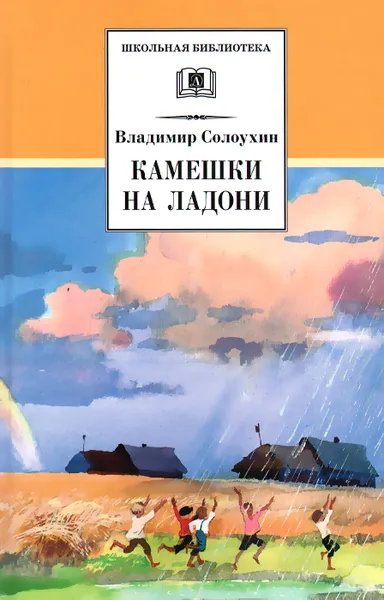 ШКОЛЬНАЯ БИБЛИОТЕКА

Владимир Солоухин

КАМЕШКИ НА ЛАДОНИ